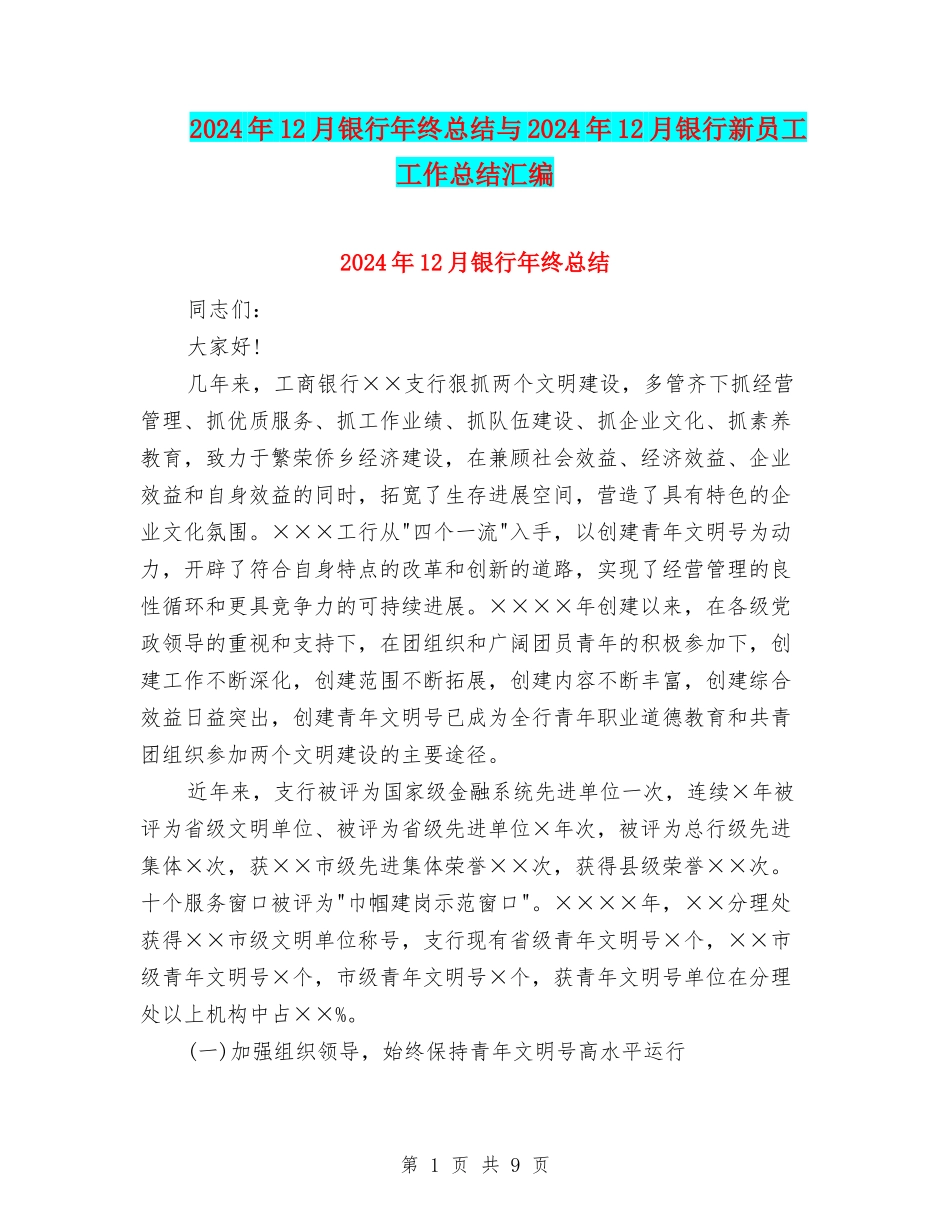 2024年12月银行年终总结与2024年12月银行新员工工作总结汇编

2024年12月银行年终总结

同志们：

大家好！

几年来，工商银行××支行狠抓两个文明建设，多管齐下抓经营管理、抓优质服务、抓工作业绩、抓队伍建设、抓企业文化、抓素养教育，致力于繁荣侨乡经济建设，在兼顾社会效益、经济效益、企业效益和自身效益的同时，拓宽了生存进展空间，营造了具有特色的企业文化氛围。×××工行从"四个一流"入手，以创建青年文明号为动力，开辟了符合自身特点的改革和创新的道路，实现了经营管理的良性循环和更具竞争力的可持续进展。××××年创建以来，在各级党政领导的重视和支持下，在团组织和广阔团员青年的积极参加下，创建工作不断深化，创建范围不断拓展，创建内容不断丰富，创建综合效益日益突出，创建青年文明号已成为全行青年职业道德教育和共青团组织参加两个文明建设的主要途径。

近年来，支行被评为国家级金融系统先进单位一次，连续×年被评为省级文明单位、被评为省级先进单位×年次，被评为总行级先进集体×次，获××市级先进集体荣誉××次，获得县级荣誉××次。十个服务窗口被评为"巾帼建岗示范窗口"。××××年，××分理处获得××市级文明单位称号，支行现有省级青年文明号×个，××市级青年文明号×个，市级青年文明号×个，获青年文明号单位在分理处以上机构中占××%。

(一)加强组织领导，始终保持青年文明号高水平运行

第 1 页 共 9 页